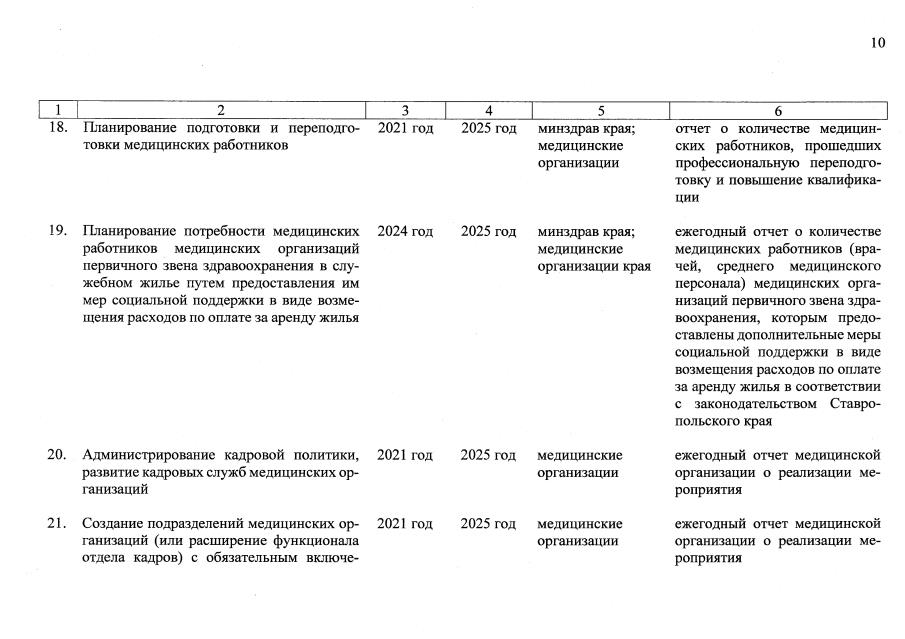 10

| 1 | 2 | 3 | 4 | 5 | 6 |
|---|---|---|---|---|---|
| 18. | Планирование подготовки и переподготовки медицинских работников | 2021 год | 2025 год | минздрав края; медицинские организации | отчет о количестве медицинских работников, прошедших профессиональную переподготовку и повышение квалификации |
| 19. | Планирование потребности медицинских работников медицинских организаций первичного звена здравоохранения в служебном жилье путем предоставления им мер социальной поддержки в виде возмещения расходов по оплате за аренду жилья | 2024 год | 2025 год | минздрав края; медицинские организации края | ежегодный отчет о количестве медицинских работников (врачей, среднего медицинского персонала) медицинских организаций первичного звена здравоохранения, которым предоставлены дополнительные меры социальной поддержки в виде возмещения расходов по оплате за аренду жилья в соответствии с законодательством Ставропольского края |
| 20. | Администрирование кадровой политики, развитие кадровых служб медицинских организаций | 2021 год | 2025 год | медицинские организации | ежегодный отчет медицинской организации о реализации мероприятия |
| 21. | Создание подразделений медицинских организаций (или расширение функционала отдела кадров) с обязательным включе- | 2021 год | 2025 год | медицинские организации | ежегодный отчет медицинской организации о реализации мероприятия |